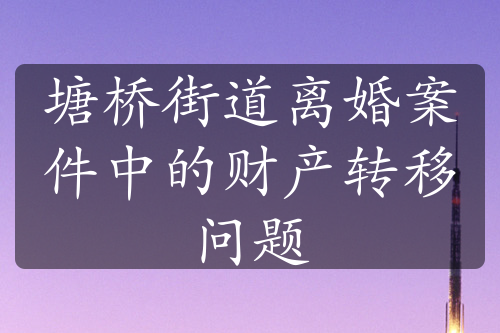 塘桥街道离婚案件中的财产转移问题